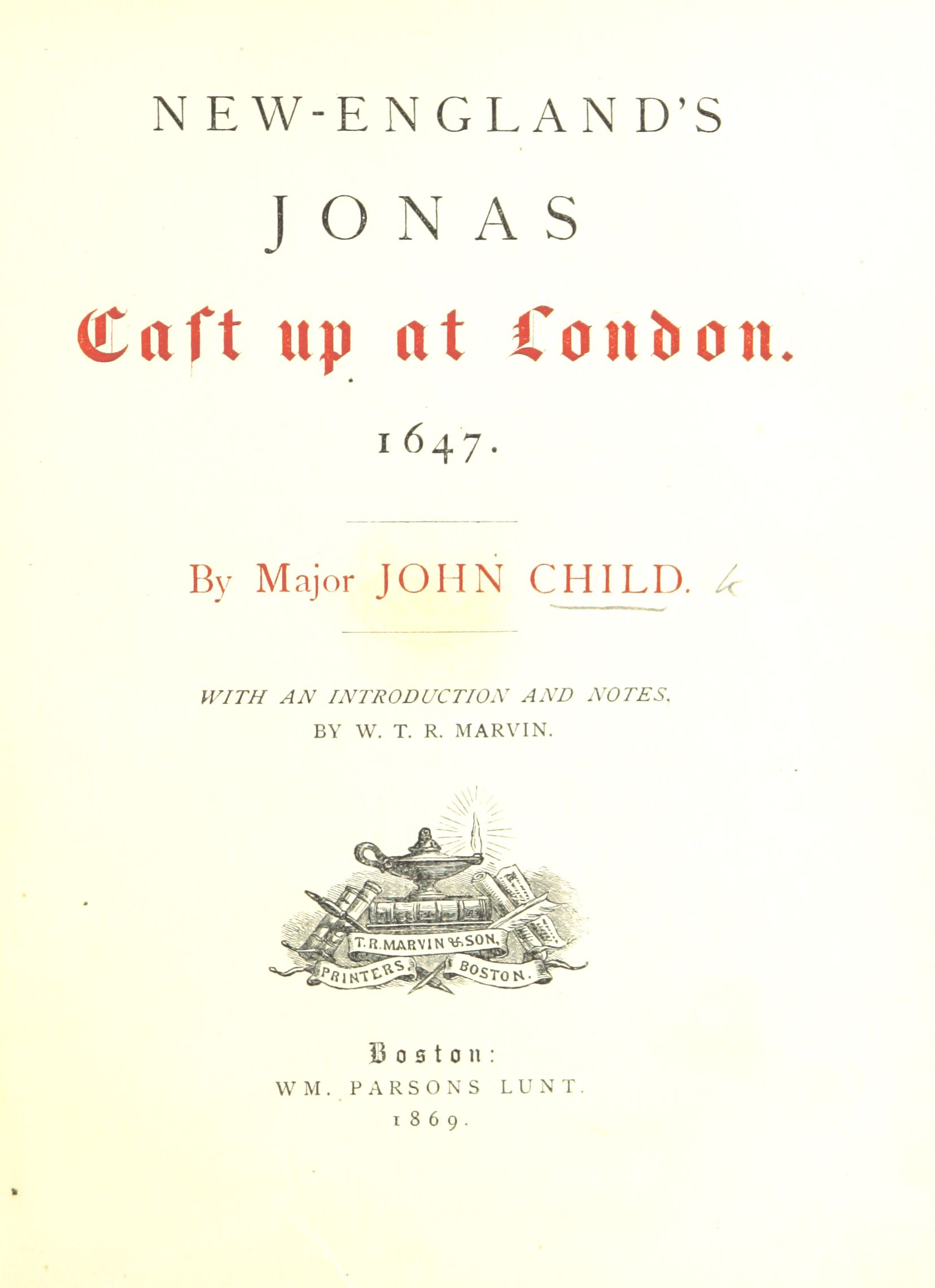 NEW-ENGLAND'S

JONAS

Caſt up at London.

1647.

By Major JOHN CHILD.

WITH AN INTRODUCTION AND NOTES,
BY W. T. R. MARVIN.

T. R. MARVIN & SON,
PRINTERS, BOSTON.

Boston:
WM. PARSONS LUNT.
1869.